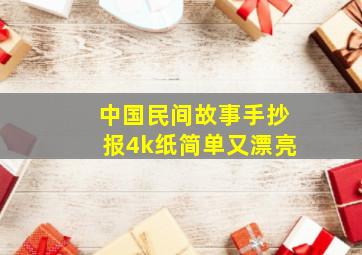 中国民间故事手抄报4k纸简单又漂亮